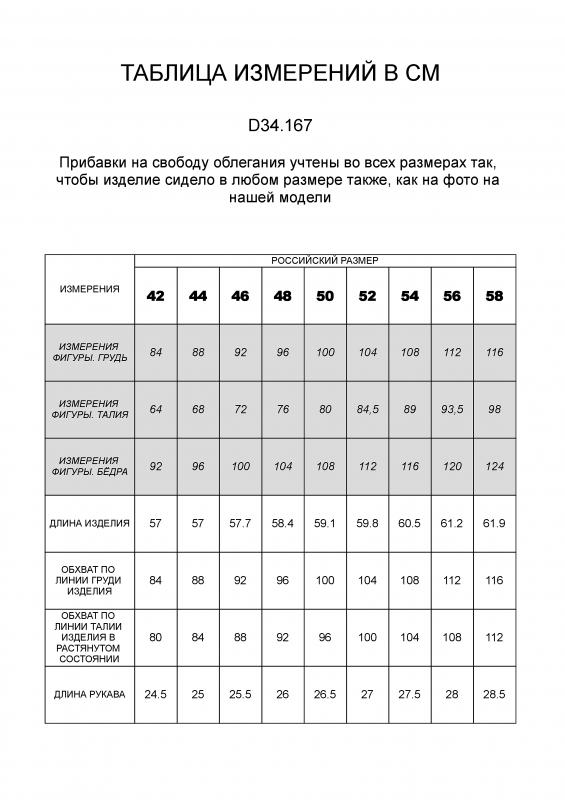 ТАБЛИЦА ИЗМЕРЕНИЙ В СМ

D34.167

Прибавки на свободу облегания учтены во всех размерах так, чтобы изделие сидело в любом размере также, как на фото на нашей модели

| ИЗМЕРЕНИЯ | РОССИЙСКИЙ РАЗМЕР | | | | | | | | |
|---|---|---|---|---|---|---|---|---|---|
| | 42 | 44 | 46 | 48 | 50 | 52 | 54 | 56 | 58 |
| ИЗМЕРЕНИЯ ФИГУРЫ. ГРУДЬ | 84 | 88 | 92 | 96 | 100 | 104 | 108 | 112 | 116 |
| ИЗМЕРЕНИЯ ФИГУРЫ. ТАЛИЯ | 64 | 68 | 72 | 76 | 80 | 84,5 | 89 | 93,5 | 98 |
| ИЗМЕРЕНИЯ ФИГУРЫ. БЕДРА | 92 | 96 | 100 | 104 | 108 | 112 | 116 | 120 | 124 |
| ДЛИНА ИЗДЕЛИЯ | 57 | 57 | 57.7 | 58.4 | 59.1 | 59.8 | 60.5 | 61.2 | 61.9 |
| ОБХВАТ ПО ЛИНИИ ГРУДИ ИЗДЕЛИЯ | 84 | 88 | 92 | 96 | 100 | 104 | 108 | 112 | 116 |
| ОБХВАТ ПО ЛИНИИ ТАЛИИ ИЗДЕЛИЯ В РАСТЯНУТОМ СОСТОЯНИИ | 80 | 84 | 88 | 92 | 96 | 100 | 104 | 108 | 112 |
| ДЛИНА РУКАВА | 24.5 | 25 | 25.5 | 26 | 26.5 | 27 | 27.5 | 28 | 28.5 |